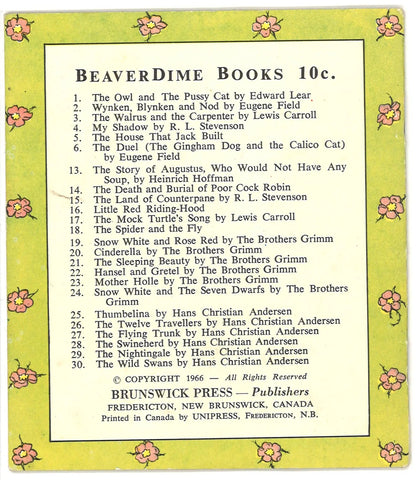 BEAVERDIME BOOKS 10c.

1. The Owl and The Pussy Cat by Edward Lear
2. Wynken, Blynken and Nod by Eugene Field
3. The Walrus and the Carpenter by Lewis Carroll
4. My Shadow by R. L. Stevenson
5. The House That Jack Built
6. The Duel (The Gingham Dog and the Calico Cat) by Eugene Field
13. The Story of Augustus, Who Would Not Have Any Soup, by Heinrich Hoffman
14. The Death and Burial of Poor Cock Robin
15. The Land of Counterpane by R. L. Stevenson
16. Little Red Riding-Hood
17. The Mock Turtle's Song by Lewis Carroll
18. The Spider and the Fly
19. Snow White and Rose Red by The Brothers Grimm
20. Cinderella by The Brothers Grimm
21. The Sleeping Beauty by The Brothers Grimm
22. Hansel and Gretel by The Brothers Grimm
23. Mother Holle by The Brothers Grimm
24. Snow White and The Seven Dwarfs by The Brothers Grimm
25. Thumbelina by Hans Christian Andersen
26. The Twelve Travellers by Hans Christian Andersen
27. The Flying Trunk by Hans Christian Andersen
28. The Swineherd by Hans Christian Andersen
29. The Nightingale by Hans Christian Andersen
30. The Wild Swans by Hans Christian Andersen

© COPYRIGHT 1966 — All Rights Reserved

BRUNSWICK PRESS — Publishers
FREDERICTON, NEW BRUNSWICK, CANADA
Printed in Canada by UNIPRESS, FREDERICTON, N.B.